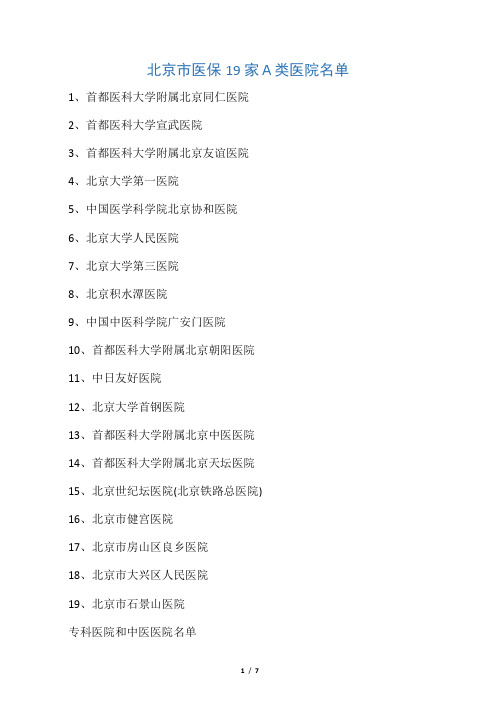 北京市医保 19 家 A 类医院名单

1、首都医科大学附属北京同仁医院

2、首都医科大学宣武医院

3、首都医科大学附属北京友谊医院

4、北京大学第一医院

5、中国医学科学院北京协和医院

6、北京大学人民医院

7、北京大学第三医院

8、北京积水潭医院

9、中国中医科学院广安门医院

10、首都医科大学附属北京朝阳医院

11、中日友好医院

12、北京大学首钢医院

13、首都医科大学附属北京中医医院

14、首都医科大学附属北京天坛医院

15、北京世纪坛医院(北京铁路总医院)

16、北京市健宫医院

17、北京市房山区良乡医院

18、北京市大兴区人民医院

19、北京市石景山医院

专科医院和中医医院名单

1 / 7